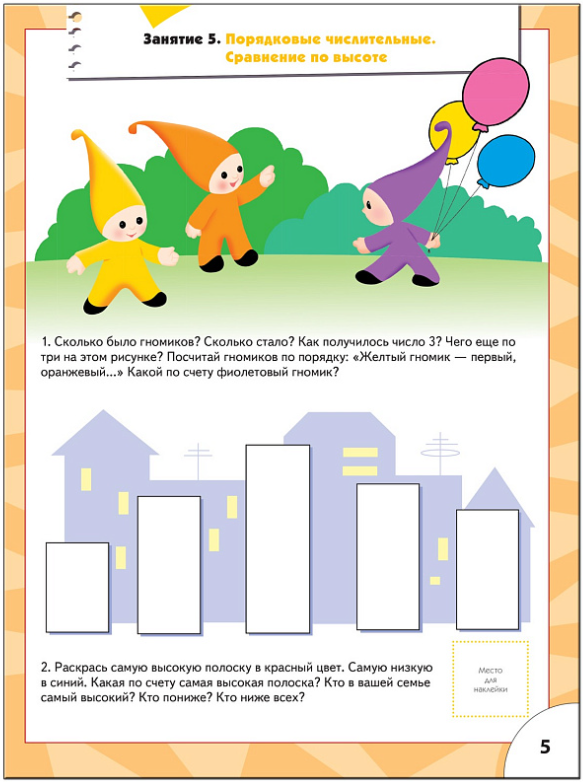 Занятие 5. Порядковые числительные. Сравнение по высоте

1. Сколько было гномиков? Сколько стало? Как получилось число 3? Чего еще по три на этом рисунке? Посчитай гномиков по порядку: «Желтый гномик — первый, оранжевый...» Какой по счету фиолетовый гномик?

2. Раскрась самую высокую полоску в красный цвет. Самую низкую в синий. Какая по счету самая высокая полоска? Кто в вашей семье самый высокий? Кто пониже? Кто ниже всех?

Место для наклейки

5